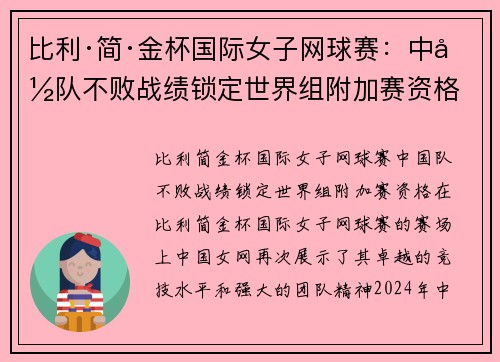 比利·简·金杯国际女子网球赛：中å½队不败战绩锁定世界组附加赛资格

比利简金杯国际女子网球赛中国队不败战绩锁定世界组附加赛资格在比利简金杯国际女子网球赛的赛场上中国女网再次展示了其卓越的竞技水平和强大的团队精神2024年中